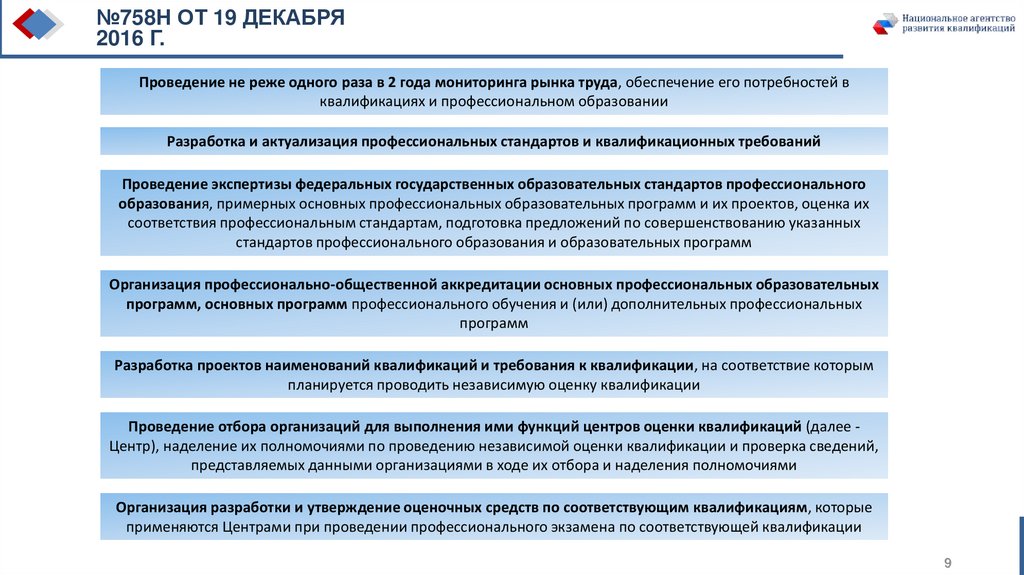 №758Н ОТ 19 ДЕКАБРЯ 2016 Г.

Национальное агентство развития квалификаций

Проведение не реже одного раза в 2 года мониторинга рынка труда, обеспечение его потребностей в квалификациях и профессиональном образовании

Разработка и актуализация профессиональных стандартов и квалификационных требований

Проведение экспертизы федеральных государственных образовательных стандартов профессионального образования, примерных основных профессиональных образовательных программ и их проектов, оценка их соответствия профессиональным стандартам, подготовка предложений по совершенствованию указанных стандартов профессионального образования и образовательных программ

Организация профессионально-общественной аккредитации основных профессиональных образовательных программ, основных программ профессионального обучения и (или) дополнительных профессиональных программ

Разработка проектов наименований квалификаций и требования к квалификации, на соответствие которым планируется проводить независимую оценку квалификации

Проведение отбора организаций для выполнения ими функций центров оценки квалификаций (далее - Центр), наделение их полномочиями по проведению независимой оценки квалификации и проверка сведений, представляемых данными организациями в ходе их отбора и наделения полномочиями

Организация разработки и утверждение оценочных средств по соответствующим квалификациям, которые применяются Центрами при проведении профессионального экзамена по соответствующей квалификации

9